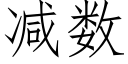 减数